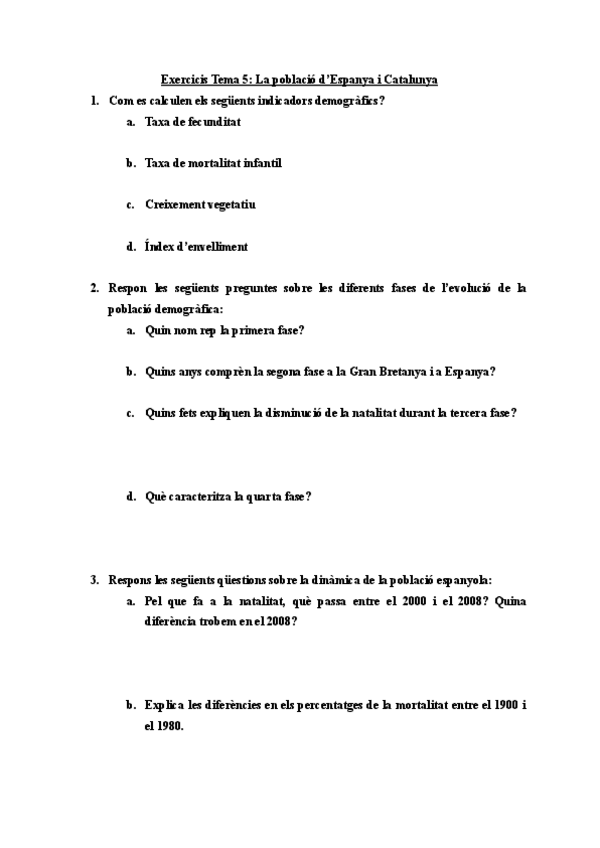 Exercicis Tema 5: La població d'Espanya i Catalunya

1. Com es calculen els següents indicadors demogràfics?
a. Taxa de fecunditat
b. Taxa de mortalitat infantil
c. Creixement vegetatiu
d. Índex d'envelliment

2. Respon les següents preguntes sobre les diferents fases de l'evolució de la població demogràfica:
a. Quin nom rep la primera fase?
b. Quins anys comprèn la segona fase a la Gran Bretanya i a Espanya?
c. Quins fets expliquen la disminució de la natalitat durant la tercera fase?
d. Què caracteritza la quarta fase?

3. Respons les següents qüestions sobre la dinàmica de la població espanyola:
a. Pel que fa a la natalitat, què passa entre el 2000 i el 2008? Quina diferència trobem en el 2008?
b. Explica les diferències en els percentatges de la mortalitat entre el 1900 i el 1980.